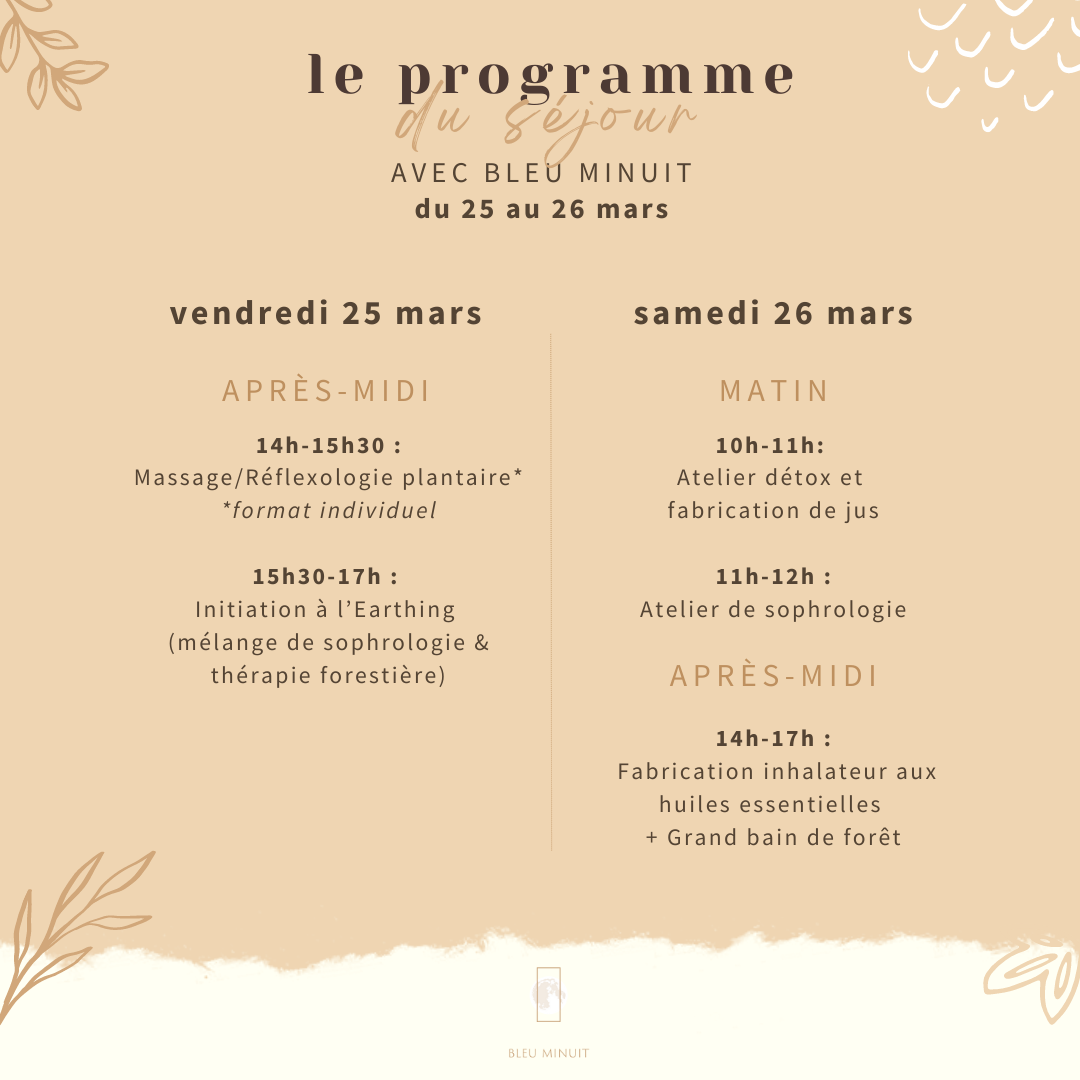 le programme
du séjour
AVEC BLEU MINUIT
du 25 au 26 mars

vendredi 25 mars

APRÈS-MIDI

14h-15h30 :
Massage/Réflexologie plantaire*
*format individuel

15h30-17h :
Initiation à l'Earthing
(mélange de sophrologie & thérapie forestière)

samedi 26 mars

MATIN

10h-11h:
Atelier détox et fabrication de jus

11h-12h :
Atelier de sophrologie

APRÈS-MIDI

14h-17h :
Fabrication inhalateur aux huiles essentielles
+ Grand bain de forêt

BLEU MINUIT